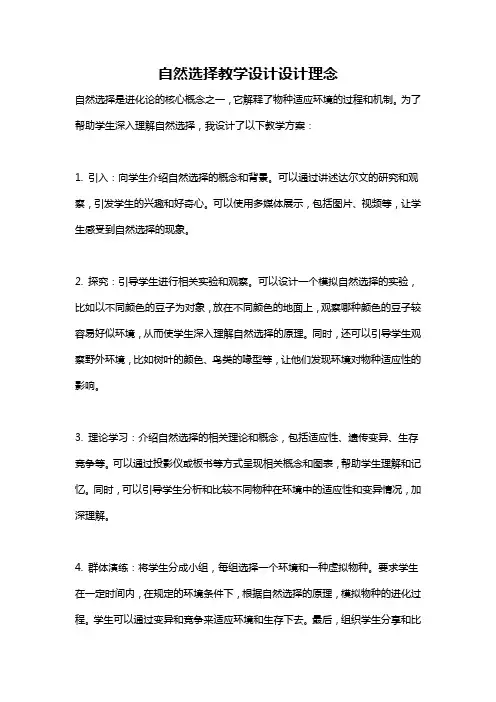 自然选择教学设计设计理念

自然选择是进化论的核心概念之一，它解释了物种适应环境的过程和机制。为了帮助学生深入理解自然选择，我设计了以下教学方案：

1. 引入：向学生介绍自然选择的概念和背景。可以通过讲述达尔文的研究和观察，引发学生的兴趣和好奇心。可以使用多媒体展示，包括图片、视频等，让学生感受到自然选择的现象。

2. 探究：引导学生进行相关实验和观察。可以设计一个模拟自然选择的实验，比如以不同颜色的豆子为对象，放在不同颜色的地面上，观察哪种颜色的豆子较容易好似环境，从而使学生深入理解自然选择的原理。同时，还可以引导学生观察野外环境，比如树叶的颜色、鸟类的喙型等，让他们发现环境对物种适应性的影响。

3. 理论学习：介绍自然选择的相关理论和概念，包括适应性、遗传变异、生存竞争等。可以通过投影仪或板书等方式呈现相关概念和图表，帮助学生理解和记忆。同时，可以引导学生分析和比较不同物种在环境中的适应性和变异情况，加深理解。

4. 群体演练：将学生分成小组，每组选择一个环境和一种虚拟物种。要求学生在一定时间内，在规定的环境条件下，根据自然选择的原理，模拟物种的进化过程。学生可以通过变异和竞争来适应环境和生存下去。最后，组织学生分享和比